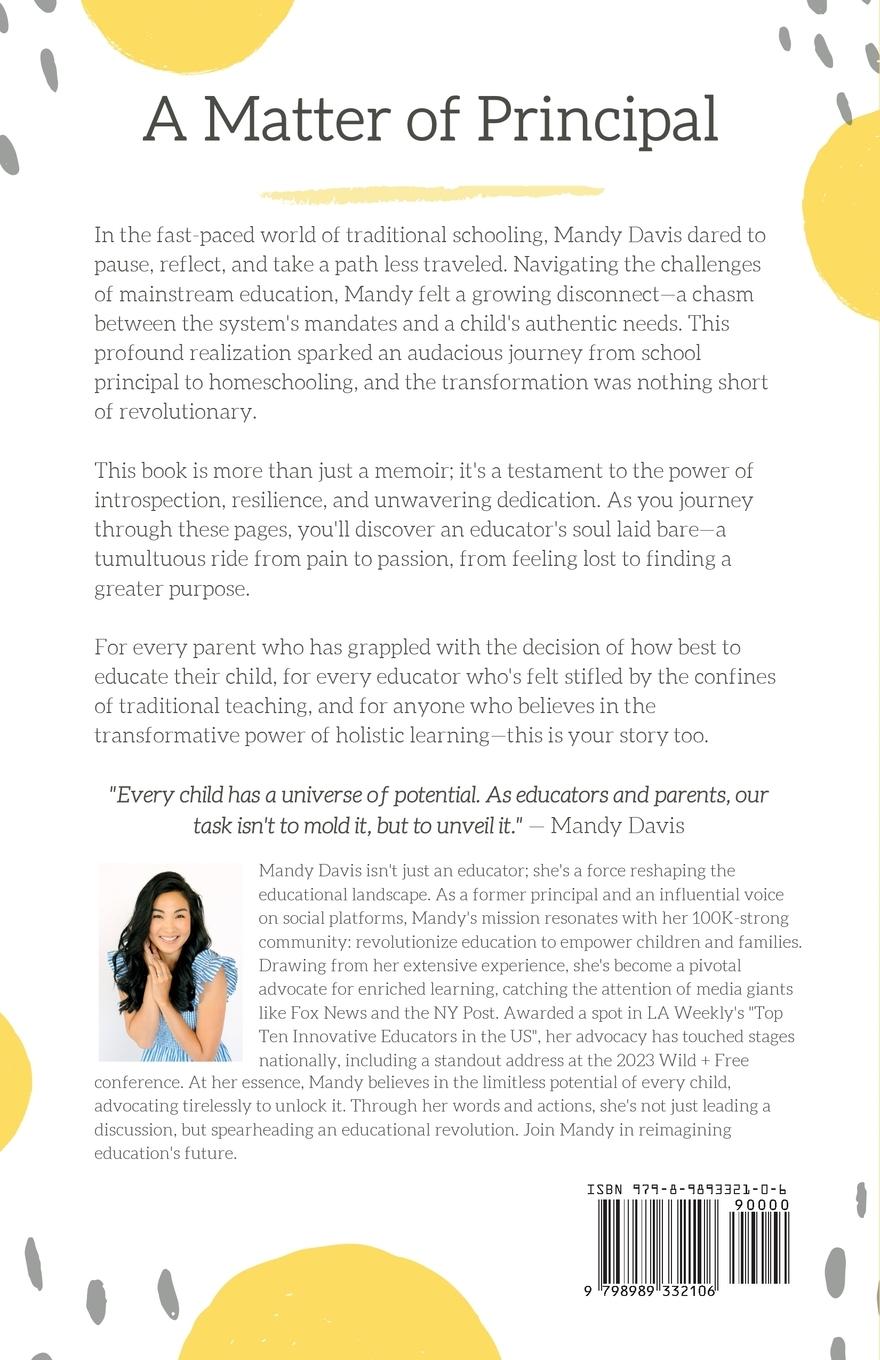 A Matter of Principal

In the fast-paced world of traditional schooling, Mandy Davis dared to pause, reflect, and take a path less traveled. Navigating the challenges of mainstream education, Mandy felt a growing disconnect—a chasm between the system's mandates and a child's authentic needs. This profound realization sparked an audacious journey from school principal to homeschooling, and the transformation was nothing short of revolutionary.

This book is more than just a memoir; it's a testament to the power of introspection, resilience, and unwavering dedication. As you journey through these pages, you'll discover an educator's soul laid bare—a tumultuous ride from pain to passion, from feeling lost to finding a greater purpose.

For every parent who has grappled with the decision of how best to educate their child, for every educator who's felt stifled by the confines of traditional teaching, and for anyone who believes in the transformative power of holistic learning—this is your story too.

"Every child has a universe of potential. As educators and parents, our task isn't to mold it, but to unveil it." — Mandy Davis

Mandy Davis isn't just an educator; she's a force reshaping the educational landscape. As a former principal and an influential voice on social platforms, Mandy's mission resonates with her 100K-strong community: revolutionize education to empower children and families. Drawing from her extensive experience, she's become a pivotal advocate for enriched learning, catching the attention of media giants like Fox News and the NY Post. Awarded a spot in LA Weekly's "Top Ten Innovative Educators in the US", her advocacy has touched stages nationally, including a standout address at the 2023 Wild + Free conference. At her essence, Mandy believes in the limitless potential of every child, advocating tirelessly to unlock it. Through her words and actions, she's not just leading a discussion, but spearheading an educational revolution. Join Mandy in reimagining education's future.

ISBN 979-8-9893321-0-6
90000
9 798989 332106